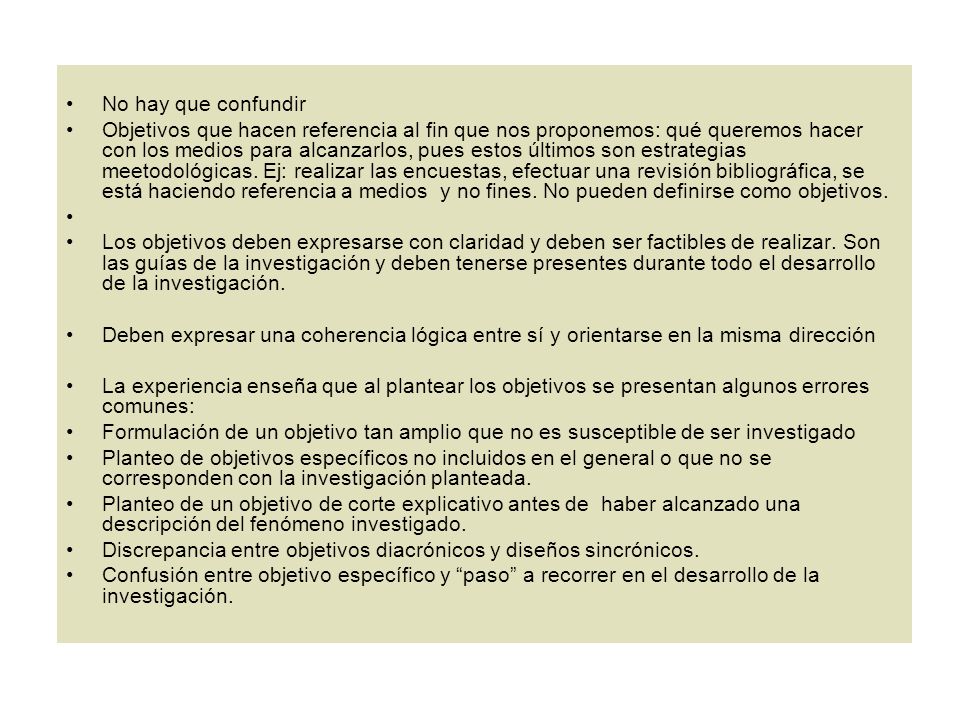 • No hay que confundir
• Objetivos que hacen referencia al fin que nos proponemos: qué queremos hacer con los medios para alcanzarlos, pues estos últimos son estrategias meetodológicas. Ej: realizar las encuestas, efectuar una revisión bibliográfica, se está haciendo referencia a medios y no fines. No pueden definirse como objetivos.
•
• Los objetivos deben expresarse con claridad y deben ser factibles de realizar. Son las guías de la investigación y deben tenerse presentes durante todo el desarrollo de la investigación.

• Deben expresar una coherencia lógica entre sí y orientarse en la misma dirección

• La experiencia enseña que al plantear los objetivos se presentan algunos errores comunes:
• Formulación de un objetivo tan amplio que no es susceptible de ser investigado
• Planteo de objetivos específicos no incluidos en el general o que no se corresponden con la investigación planteada.
• Planteo de un objetivo de corte explicativo antes de haber alcanzado una descripción del fenómeno investigado.
• Discrepancia entre objetivos diacrónicos y diseños sincrónicos.
• Confusión entre objetivo específico y “paso” a recorrer en el desarrollo de la investigación.